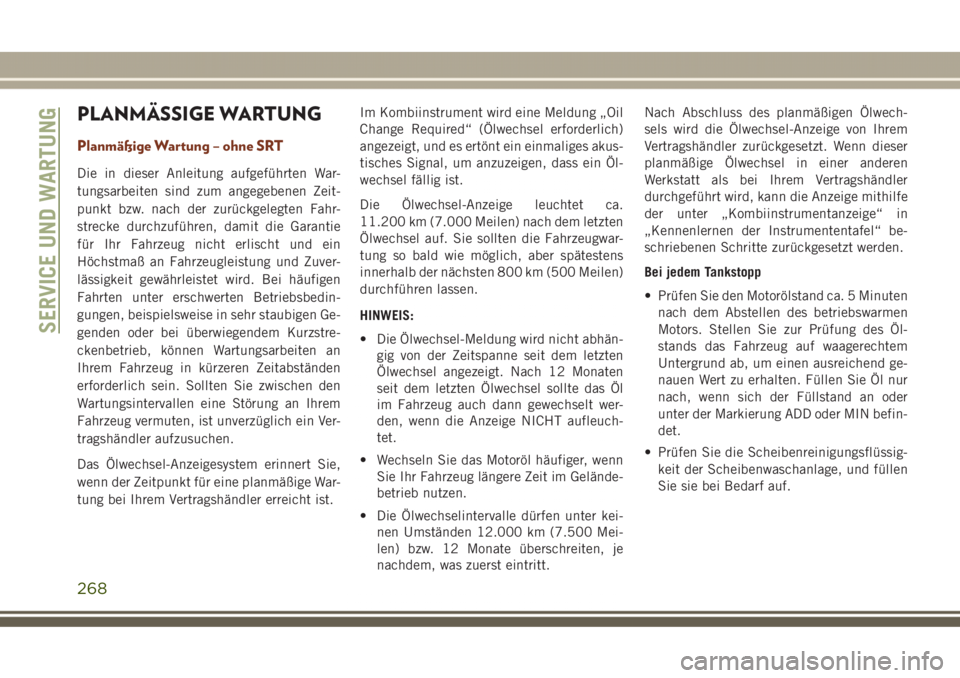 SERVICE UND WARTUNG

PLANMÄSSIGE WARTUNG

Planmäßige Wartung – ohne SRT

Die in dieser Anleitung aufgeführten Wartungsarbeiten sind zum angegebenen Zeitpunkt bzw. nach der zurückgelegten Fahrstrecke durchzuführen, damit die Garantie für Ihr Fahrzeug nicht erlischt und ein Höchstmaß an Fahrzeugleistung und Zuverlässigkeit gewährleistet wird. Bei häufigen Fahrten unter erschwerten Betriebsbedingungen, beispielsweise in sehr staubigen Gegenden oder bei überwiegendem Kurzstreckenbetrieb, können Wartungsarbeiten an Ihrem Fahrzeug in kürzeren Zeitabständen erforderlich sein. Sollten Sie zwischen den Wartungsintervallen eine Störung an Ihrem Fahrzeug vermuten, ist unverzüglich ein Vertragshändler aufzusuchen.

Das Ölwechsel-Anzeigesystem erinnert Sie, wenn der Zeitpunkt für eine planmäßige Wartung bei Ihrem Vertragshändler erreicht ist.

Im Kombiinstrument wird eine Meldung „Oil Change Required“ (Ölwechsel erforderlich) angezeigt, und es ertönt ein einmaliges akustisches Signal, um anzuzeigen, dass ein Ölwechsel fällig ist.

Die Ölwechsel-Anzeige leuchtet ca. 11.200 km (7.000 Meilen) nach dem letzten Ölwechsel auf. Sie sollten die Fahrzeugwartung so bald wie möglich, aber spätestens innerhalb der nächsten 800 km (500 Meilen) durchführen lassen.

HINWEIS:

• Die Ölwechsel-Meldung wird nicht abhängig von der Zeitspanne seit dem letzten Ölwechsel angezeigt. Nach 12 Monaten seit dem letzten Ölwechsel sollte das Öl im Fahrzeug auch dann gewechselt werden, wenn die Anzeige NICHT aufleuchtet.

• Wechseln Sie das Motoröl häufiger, wenn Sie Ihr Fahrzeug längere Zeit im Geländebetrieb nutzen.

• Die Ölwechselintervalle dürfen unter keinen Umständen 12.000 km (7.500 Meilen) bzw. 12 Monate überschreiten, je nachdem, was zuerst eintritt.

Nach Abschluss des planmäßigen Ölwechsels wird die Ölwechsel-Anzeige von Ihrem Vertragshändler zurückgesetzt. Wenn dieser planmäßige Ölwechsel in einer anderen Werkstatt als bei Ihrem Vertragshändler durchgeführt wird, kann die Anzeige mithilfe der unter „Kombiinstrumentanzeige“ in „Kennenlernen der Instrumententafel“ beschriebenen Schritte zurückgesetzt werden.

Bei jedem Tankstopp

• Prüfen Sie den Motorölstand ca. 5 Minuten nach dem Abstellen des betriebswarmen Motors. Stellen Sie zur Prüfung des Ölstands das Fahrzeug auf waagerechtem Untergrund ab, um einen ausreichend genauen Wert zu erhalten. Füllen Sie Öl nur nach, wenn sich der Füllstand an oder unter der Markierung ADD oder MIN befindet.

• Prüfen Sie die Scheibenreinigungsflüssigkeit der Scheibenwaschanlage, und füllen Sie sie bei Bedarf auf.

268

carmanualsonline.info